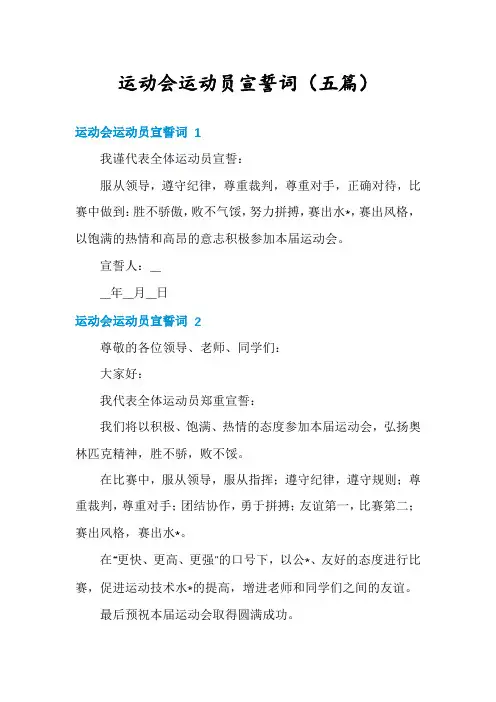 运动会运动员宣誓词（五篇）

运动会运动员宣誓词 1

我谨代表全体运动员宣誓：

服从领导，遵守纪律，尊重裁判，尊重对手，正确对待，比赛中做到：胜不骄傲，败不气馁，努力拼搏，赛出水*，赛出风格，以饱满的热情和高昂的意志积极参加本届运动会。

宣誓人：__

__年__月__日

运动会运动员宣誓词 2

尊敬的各位领导、老师、同学们：

大家好：

我代表全体运动员郑重宣誓：

我们将以积极、饱满、热情的态度参加本届运动会，弘扬奥林匹克精神，胜不骄，败不馁。

在比赛中，服从领导，服从指挥；遵守纪律，遵守规则；尊重裁判，尊重对手；团结协作，勇于拼搏；友谊第一，比赛第二；赛出风格，赛出水*。

在"更快、更高、更强"的口号下，以公*、友好的态度进行比赛，促进运动技术水*的提高，增进老师和同学们之间的友谊。

最后预祝本届运动会取得圆满成功。